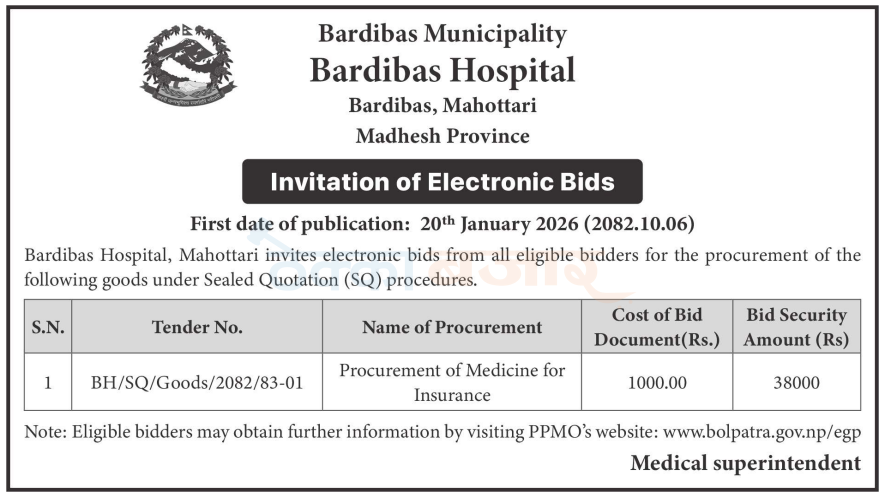 Bardibas Municipality
Bardibas Hospital
Bardibas, Mahottari
Madhesh Province

Invitation of Electronic Bids

First date of publication: 20$^{th}$ January 2026 (2082.10.06)

Bardibas Hospital, Mahottari invites electronic bids from all eligible bidders for the procurement of the following goods under Sealed Quotation (SQ) procedures.

| S.N. | Tender No. | Name of Procurement | Cost of Bid Document(Rs.) | Bid Security Amount (Rs) |
|---|---|---|---|---|
| 1 | BH/SQ/Goods/2082/83-01 | Procurement of Medicine for Insurance | 1000.00 | 38000 |

Note: Eligible bidders may obtain further information by visiting PPMO's website: www.bolpatra.gov.np/egp

Medical superintendent